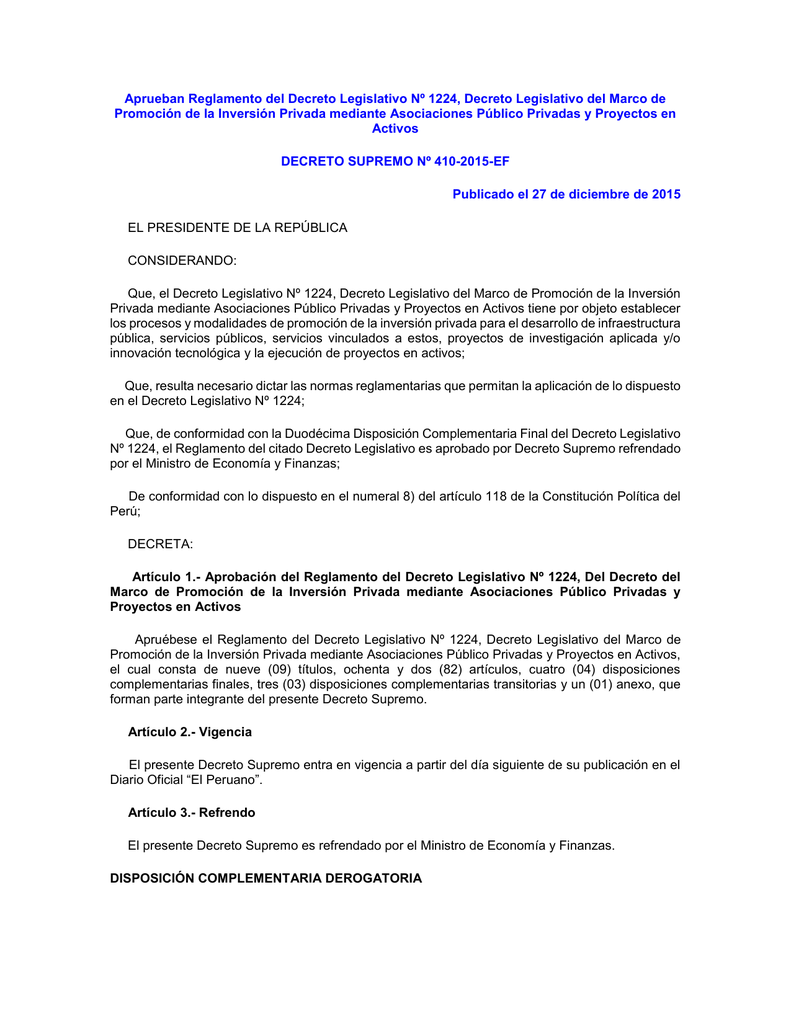 Aprueban Reglamento del Decreto Legislativo Nº 1224, Decreto Legislativo del Marco de Promoción de la Inversión Privada mediante Asociaciones Público Privadas y Proyectos en Activos

DECRETO SUPREMO Nº 410-2015-EF

Publicado el 27 de diciembre de 2015

EL PRESIDENTE DE LA REPÚBLICA

CONSIDERANDO:

Que, el Decreto Legislativo Nº 1224, Decreto Legislativo del Marco de Promoción de la Inversión Privada mediante Asociaciones Público Privadas y Proyectos en Activos tiene por objeto establecer los procesos y modalidades de promoción de la inversión privada para el desarrollo de infraestructura pública, servicios públicos, servicios vinculados a estos, proyectos de investigación aplicada y/o innovación tecnológica y la ejecución de proyectos en activos;

Que, resulta necesario dictar las normas reglamentarias que permitan la aplicación de lo dispuesto en el Decreto Legislativo Nº 1224;

Que, de conformidad con la Duodécima Disposición Complementaria Final del Decreto Legislativo Nº 1224, el Reglamento del citado Decreto Legislativo es aprobado por Decreto Supremo refrendado por el Ministro de Economía y Finanzas;

De conformidad con lo dispuesto en el numeral 8) del artículo 118 de la Constitución Política del Perú;

DECRETA:

Artículo 1.- Aprobación del Reglamento del Decreto Legislativo Nº 1224, Del Decreto del Marco de Promoción de la Inversión Privada mediante Asociaciones Público Privadas y Proyectos en Activos

Apruébese el Reglamento del Decreto Legislativo Nº 1224, Decreto Legislativo del Marco de Promoción de la Inversión Privada mediante Asociaciones Público Privadas y Proyectos en Activos, el cual consta de nueve (09) títulos, ochenta y dos (82) artículos, cuatro (04) disposiciones complementarias finales, tres (03) disposiciones complementarias transitorias y un (01) anexo, que forman parte integrante del presente Decreto Supremo.

Artículo 2.- Vigencia

El presente Decreto Supremo entra en vigencia a partir del día siguiente de su publicación en el Diario Oficial “El Peruano”.

Artículo 3.- Refrendo

El presente Decreto Supremo es refrendado por el Ministro de Economía y Finanzas.

DISPOSICIÓN COMPLEMENTARIA DEROGATORIA